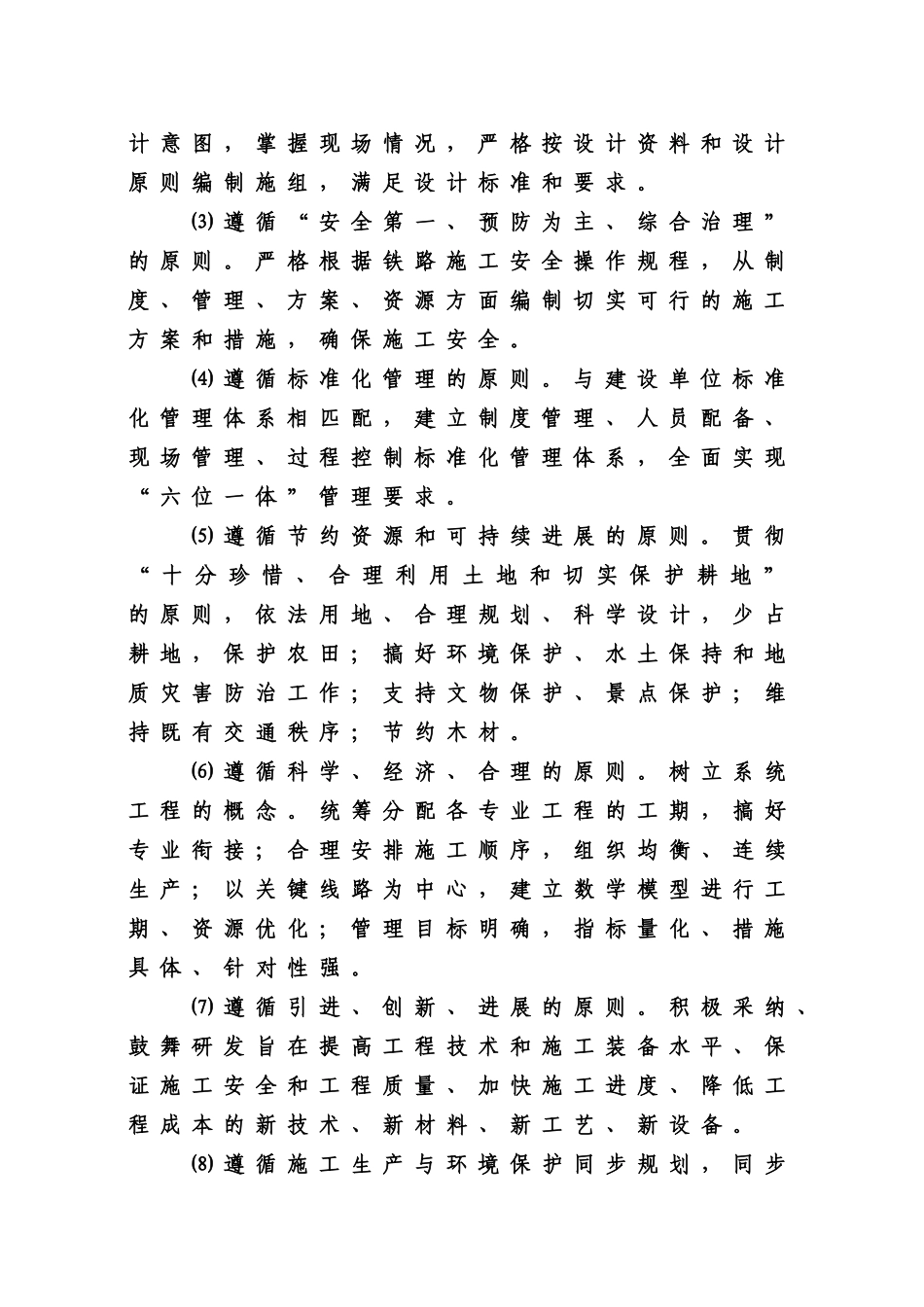 计意图，掌握现场情况，严格按设计资料和设计原则编制施组，满足设计标准和要求。

(3)遵循“安全第一、预防为主、综合治理”的原则。严格根据铁路施工安全操作规程，从制度、管理、方案、资源方面编制切实可行的施工方案和措施，确保施工安全。

(4)遵循标准化管理的原则。与建设单位标准化管理体系相匹配，建立制度管理、人员配备、现场管理、过程控制标准化管理体系，全面实现“六位一体”管理要求。

(5)遵循节约资源和可持续进展的原则。贯彻“十分珍惜、合理利用土地和切实保护耕地”的原则，依法用地、合理规划、科学设计，少占耕地，保护农田；搞好环境保护、水土保持和地质灾害防治工作；支持文物保护、景点保护；维持既有交通秩序；节约木材。

(6)遵循科学、经济、合理的原则。树立系统工程的概念。统筹分配各专业工程的工期，搞好专业衔接；合理安排施工顺序，组织均衡、连续生产；以关键线路为中心，建立数学模型进行工期、资源优化；管理目标明确，指标量化、措施具体、针对性强。

(7)遵循引进、创新、进展的原则。积极采纳、鼓舞研发旨在提高工程技术和施工装备水平、保证施工安全和工程质量、加快施工进度、降低工程成本的新技术、新材料、新工艺、新设备。

(8)遵循施工生产与环境保护同步规划，同步